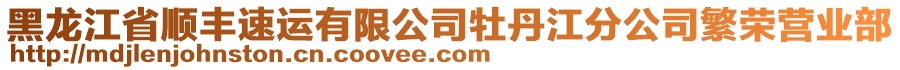 黑龙江省顺丰速运有限公司牡丹江分公司繁荣营业部
http://mdjlenjohnston.cn.coovee.com